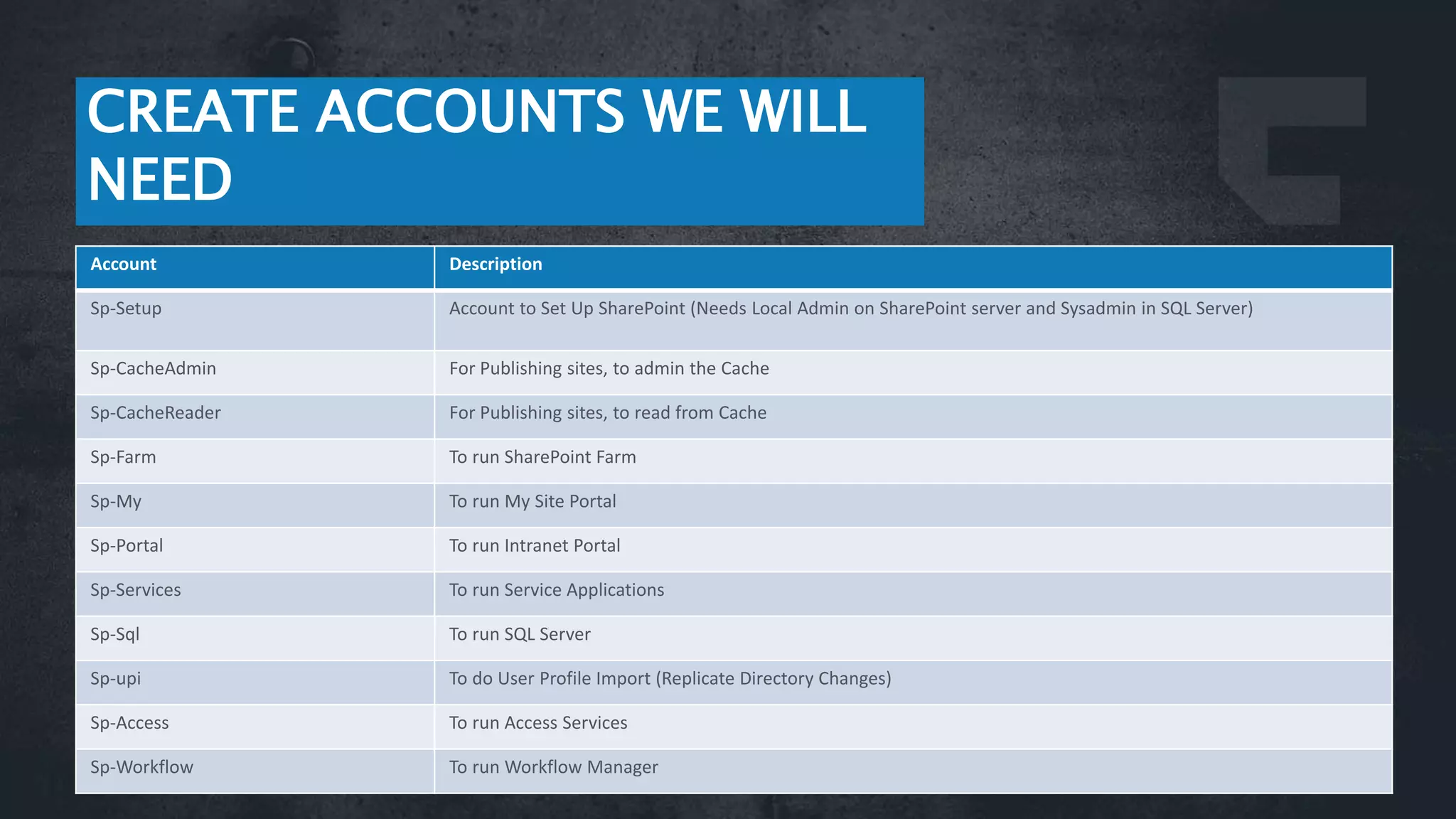 CREATE ACCOUNTS WE WILL NEED

| Account | Description |
|---|---|
| Sp-Setup | Account to Set Up SharePoint (Needs Local Admin on SharePoint server and Sysadmin in SQL Server) |
| Sp-CacheAdmin | For Publishing sites, to admin the Cache |
| Sp-CacheReader | For Publishing sites, to read from Cache |
| Sp-Farm | To run SharePoint Farm |
| Sp-My | To run My Site Portal |
| Sp-Portal | To run Intranet Portal |
| Sp-Services | To run Service Applications |
| Sp-Sql | To run SQL Server |
| Sp-upi | To do User Profile Import (Replicate Directory Changes) |
| Sp-Access | To run Access Services |
| Sp-Workflow | To run Workflow Manager |